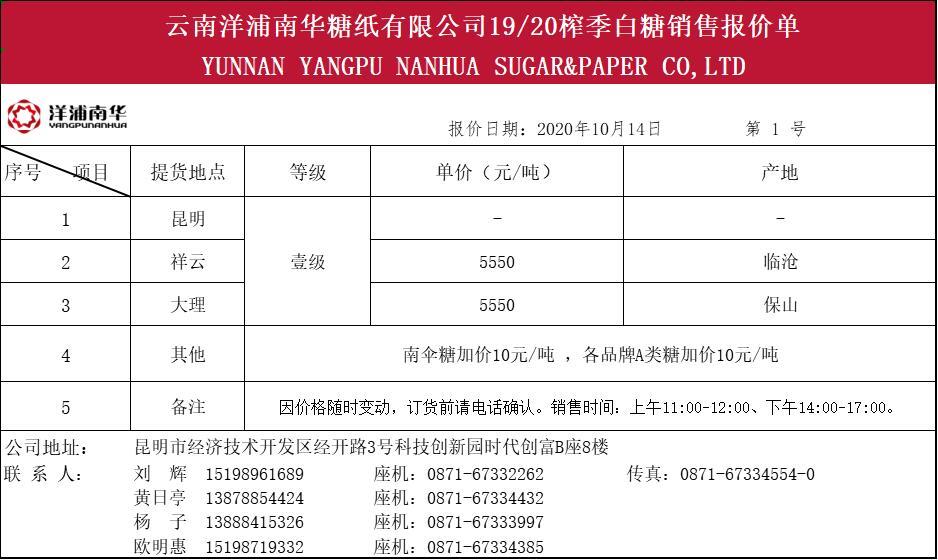 云南洋浦南华糖纸有限公司19/20榨季白糖销售报价单
YUNNAN YANGPU NANHUA SUGAR&PAPER CO,LTD

洋浦南华
YANGPUNANHUA

报价日期：2020年10月14日　　第 1 号

| 序号　项目 | 提货地点 | 等级 | 单价（元/吨） | 产地 |
|---|---|---|---|---|
| 1 | 昆明 | 壹级 | - | - |
| 2 | 祥云 | 壹级 | 5550 | 临沧 |
| 3 | 大理 | 壹级 | 5550 | 保山 |
| 4 | 其他 | 南伞糖加价10元/吨 ，各品牌A类糖加价10元/吨 | | |
| 5 | 备注 | 因价格随时变动，订货前请电话确认。销售时间：上午11:00-12:00、下午14:00-17:00。 | | |

公司地址：　昆明市经济技术开发区经开路3号科技创新园时代创富B座8楼
联 系 人：　刘　辉　15198961689　　座机：0871-67332262　　传真：0871-67334554-0
黄日亭　13878854424　　座机：0871-67334432
杨　子　13888415326　　座机：0871-67333997
欧明惠　15198719332　　座机：0871-67334385